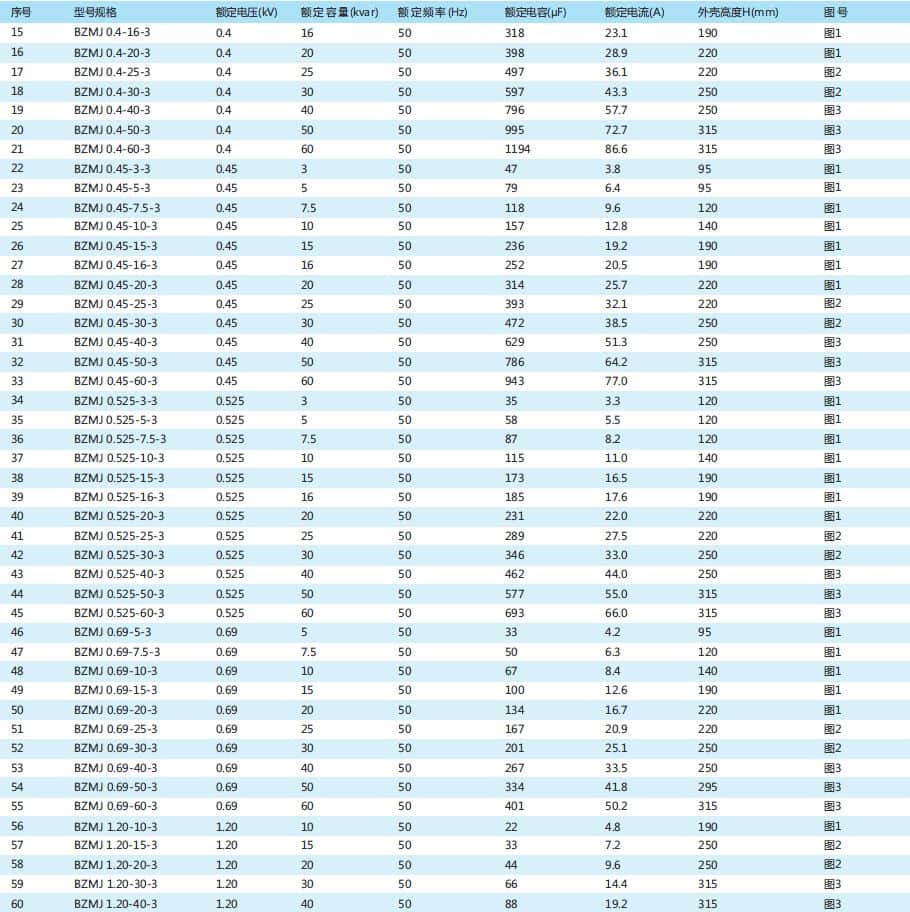 | 序号 | 型号规格 | 额定电压(kV) | 额定容量(kvar) | 额定频率(Hz) | 额定电容(μF) | 额定电流(A) | 外壳高度H(mm) | 图号 |
|---|---|---|---|---|---|---|---|---|
| 15 | BZMJ 0.4-16-3 | 0.4 | 16 | 50 | 318 | 23.1 | 190 | 图1 |
| 16 | BZMJ 0.4-20-3 | 0.4 | 20 | 50 | 398 | 28.9 | 220 | 图1 |
| 17 | BZMJ 0.4-25-3 | 0.4 | 25 | 50 | 497 | 36.1 | 220 | 图2 |
| 18 | BZMJ 0.4-30-3 | 0.4 | 30 | 50 | 597 | 43.3 | 250 | 图2 |
| 19 | BZMJ 0.4-40-3 | 0.4 | 40 | 50 | 796 | 57.7 | 250 | 图3 |
| 20 | BZMJ 0.4-50-3 | 0.4 | 50 | 50 | 995 | 72.7 | 315 | 图3 |
| 21 | BZMJ 0.4-60-3 | 0.4 | 60 | 50 | 1194 | 86.6 | 315 | 图3 |
| 22 | BZMJ 0.45-3-3 | 0.45 | 3 | 50 | 47 | 3.8 | 95 | 图1 |
| 23 | BZMJ 0.45-5-3 | 0.45 | 5 | 50 | 79 | 6.4 | 95 | 图1 |
| 24 | BZMJ 0.45-7.5-3 | 0.45 | 7.5 | 50 | 118 | 9.6 | 120 | 图1 |
| 25 | BZMJ 0.45-10-3 | 0.45 | 10 | 50 | 157 | 12.8 | 140 | 图1 |
| 26 | BZMJ 0.45-15-3 | 0.45 | 15 | 50 | 236 | 19.2 | 190 | 图1 |
| 27 | BZMJ 0.45-16-3 | 0.45 | 16 | 50 | 252 | 20.5 | 190 | 图1 |
| 28 | BZMJ 0.45-20-3 | 0.45 | 20 | 50 | 314 | 25.7 | 220 | 图1 |
| 29 | BZMJ 0.45-25-3 | 0.45 | 25 | 50 | 393 | 32.1 | 220 | 图2 |
| 30 | BZMJ 0.45-30-3 | 0.45 | 30 | 50 | 472 | 38.5 | 250 | 图2 |
| 31 | BZMJ 0.45-40-3 | 0.45 | 40 | 50 | 629 | 51.3 | 250 | 图3 |
| 32 | BZMJ 0.45-50-3 | 0.45 | 50 | 50 | 786 | 64.2 | 315 | 图3 |
| 33 | BZMJ 0.45-60-3 | 0.45 | 60 | 50 | 943 | 77.0 | 315 | 图3 |
| 34 | BZMJ 0.525-3-3 | 0.525 | 3 | 50 | 35 | 3.3 | 120 | 图1 |
| 35 | BZMJ 0.525-5-3 | 0.525 | 5 | 50 | 58 | 5.5 | 120 | 图1 |
| 36 | BZMJ 0.525-7.5-3 | 0.525 | 7.5 | 50 | 87 | 8.2 | 120 | 图1 |
| 37 | BZMJ 0.525-10-3 | 0.525 | 10 | 50 | 115 | 11.0 | 140 | 图1 |
| 38 | BZMJ 0.525-15-3 | 0.525 | 15 | 50 | 173 | 16.5 | 190 | 图1 |
| 39 | BZMJ 0.525-16-3 | 0.525 | 16 | 50 | 185 | 17.6 | 190 | 图1 |
| 40 | BZMJ 0.525-20-3 | 0.525 | 20 | 50 | 231 | 22.0 | 220 | 图1 |
| 41 | BZMJ 0.525-25-3 | 0.525 | 25 | 50 | 289 | 27.5 | 220 | 图2 |
| 42 | BZMJ 0.525-30-3 | 0.525 | 30 | 50 | 346 | 33.0 | 250 | 图2 |
| 43 | BZMJ 0.525-40-3 | 0.525 | 40 | 50 | 462 | 44.0 | 250 | 图3 |
| 44 | BZMJ 0.525-50-3 | 0.525 | 50 | 50 | 577 | 55.0 | 315 | 图3 |
| 45 | BZMJ 0.525-60-3 | 0.525 | 60 | 50 | 693 | 66.0 | 315 | 图3 |
| 46 | BZMJ 0.69-5-3 | 0.69 | 5 | 50 | 33 | 4.2 | 95 | 图1 |
| 47 | BZMJ 0.69-7.5-3 | 0.69 | 7.5 | 50 | 50 | 6.3 | 120 | 图1 |
| 48 | BZMJ 0.69-10-3 | 0.69 | 10 | 50 | 67 | 8.4 | 140 | 图1 |
| 49 | BZMJ 0.69-15-3 | 0.69 | 15 | 50 | 100 | 12.6 | 190 | 图1 |
| 50 | BZMJ 0.69-20-3 | 0.69 | 20 | 50 | 134 | 16.7 | 220 | 图1 |
| 51 | BZMJ 0.69-25-3 | 0.69 | 25 | 50 | 167 | 20.9 | 220 | 图2 |
| 52 | BZMJ 0.69-30-3 | 0.69 | 30 | 50 | 201 | 25.1 | 250 | 图2 |
| 53 | BZMJ 0.69-40-3 | 0.69 | 40 | 50 | 267 | 33.5 | 250 | 图3 |
| 54 | BZMJ 0.69-50-3 | 0.69 | 50 | 50 | 334 | 41.8 | 295 | 图3 |
| 55 | BZMJ 0.69-60-3 | 0.69 | 60 | 50 | 401 | 50.2 | 315 | 图3 |
| 56 | BZMJ 1.20-10-3 | 1.20 | 10 | 50 | 22 | 4.8 | 190 | 图1 |
| 57 | BZMJ 1.20-15-3 | 1.20 | 15 | 50 | 33 | 7.2 | 250 | 图2 |
| 58 | BZMJ 1.20-20-3 | 1.20 | 20 | 50 | 44 | 9.6 | 250 | 图2 |
| 59 | BZMJ 1.20-30-3 | 1.20 | 30 | 50 | 66 | 14.4 | 315 | 图3 |
| 60 | BZMJ 1.20-40-3 | 1.20 | 40 | 50 | 88 | 19.2 | 315 | 图3 |